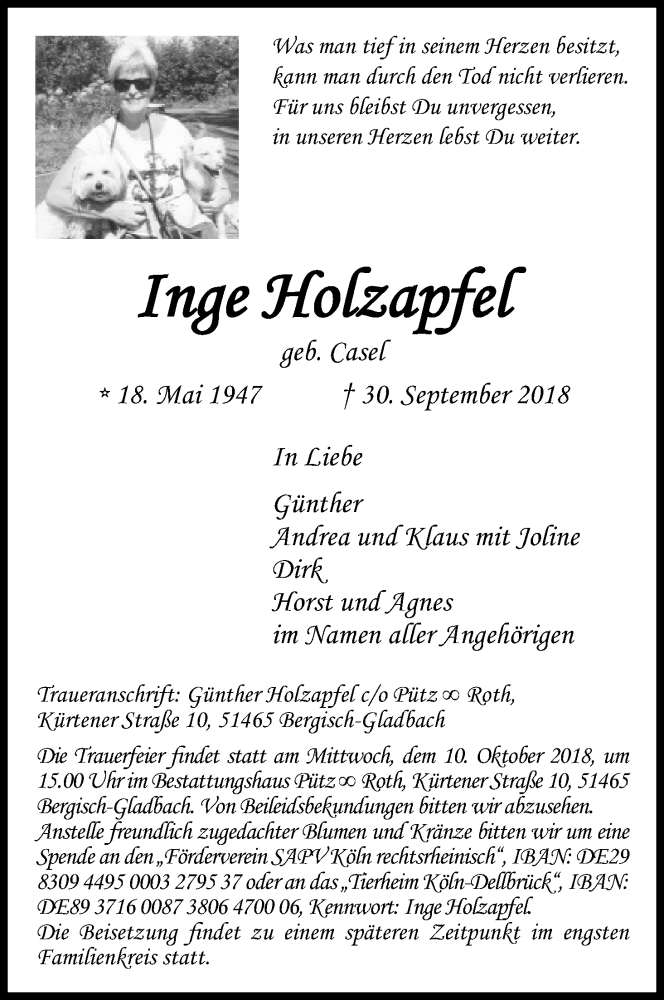 Was man tief in seinem Herzen besitzt,
kann man durch den Tod nicht verlieren.
Für uns bleibst Du unvergessen,
in unseren Herzen lebst Du weiter.

Inge Holzapfel

geb. Casel

* 18. Mai 1947 † 30. September 2018

In Liebe

Günther
Andrea und Klaus mit Joline
Dirk
Horst und Agnes
im Namen aller Angehörigen

Traueranschrift: Günther Holzapfel c/o Pütz ∞ Roth, Kürtener Straße 10, 51465 Bergisch-Gladbach

Die Trauerfeier findet statt am Mittwoch, dem 10. Oktober 2018, um 15.00 Uhr im Bestattungshaus Pütz ∞ Roth, Kürtener Straße 10, 51465 Bergisch-Gladbach. Von Beileidsbekundungen bitten wir abzusehen. Anstelle freundlich zugedachter Blumen und Kränze bitten wir um eine Spende an den „Förderverein SAPV Köln rechtsrheinisch“, IBAN: DE29 8309 4495 0003 2795 37 oder an das „Tierheim Köln-Dellbrück“, IBAN: DE89 3716 0087 3806 4700 06, Kennwort: Inge Holzapfel.
Die Beisetzung findet zu einem späteren Zeitpunkt im engsten Familienkreis statt.